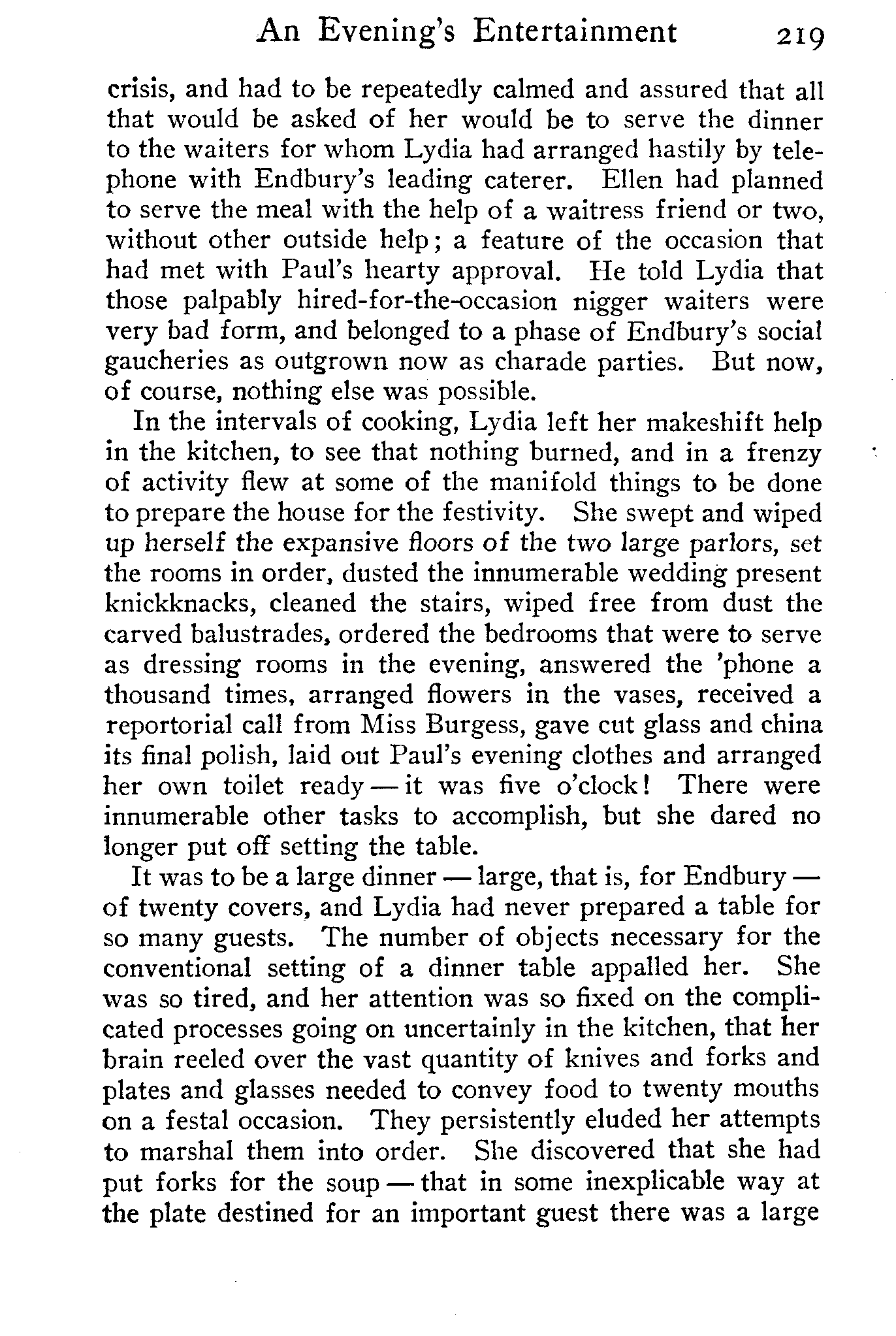 An Evening's Entertainment 219

crisis, and had to be repeatedly calmed and assured that all that would be asked of her would be to serve the dinner to the waiters for whom Lydia had arranged hastily by telephone with Endbury's leading caterer. Ellen had planned to serve the meal with the help of a waitress friend or two, without other outside help; a feature of the occasion that had met with Paul's hearty approval. He told Lydia that those palpably hired-for-the-occasion nigger waiters were very bad form, and belonged to a phase of Endbury's social gaucheries as outgrown now as charade parties. But now, of course, nothing else was possible.

In the intervals of cooking, Lydia left her makeshift help in the kitchen, to see that nothing burned, and in a frenzy of activity flew at some of the manifold things to be done to prepare the house for the festivity. She swept and wiped up herself the expansive floors of the two large parlors, set the rooms in order, dusted the innumerable wedding present knickknacks, cleaned the stairs, wiped free from dust the carved balustrades, ordered the bedrooms that were to serve as dressing rooms in the evening, answered the 'phone a thousand times, arranged flowers in the vases, received a reportorial call from Miss Burgess, gave cut glass and china its final polish, laid out Paul's evening clothes and arranged her own toilet ready — it was five o'clock! There were innumerable other tasks to accomplish, but she dared no longer put off setting the table.

It was to be a large dinner — large, that is, for Endbury — of twenty covers, and Lydia had never prepared a table for so many guests. The number of objects necessary for the conventional setting of a dinner table appalled her. She was so tired, and her attention was so fixed on the complicated processes going on uncertainly in the kitchen, that her brain reeled over the vast quantity of knives and forks and plates and glasses needed to convey food to twenty mouths on a festal occasion. They persistently eluded her attempts to marshal them into order. She discovered that she had put forks for the soup — that in some inexplicable way at the plate destined for an important guest there was a large